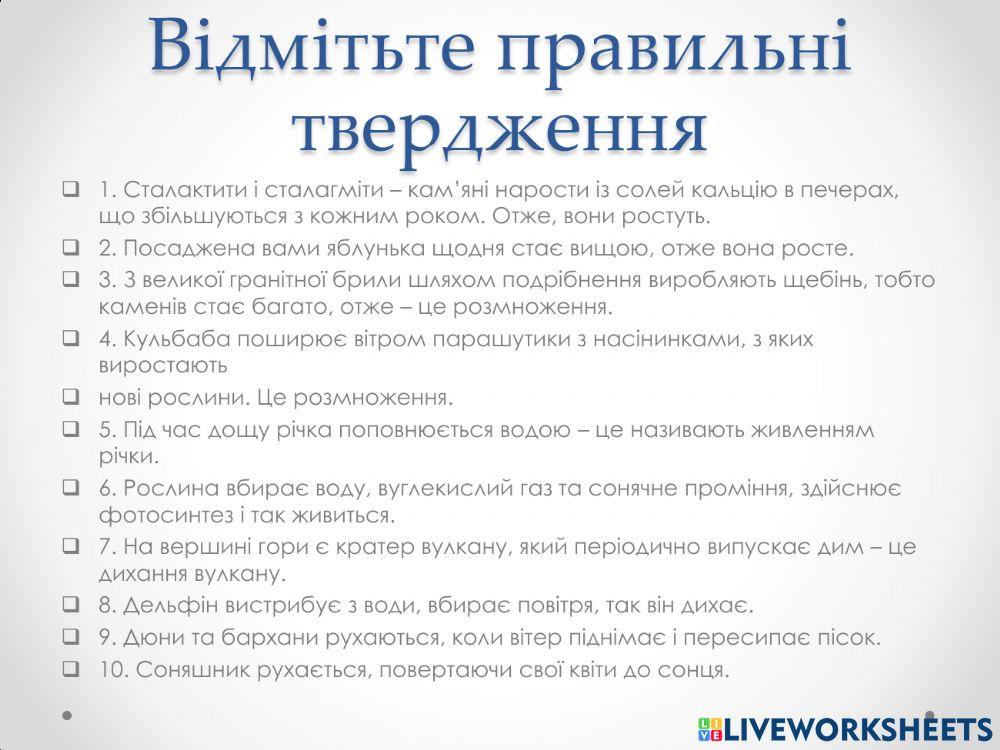 Відмітьте правильні твердження

❑ 1. Сталактити і сталагміти – кам'яні нарости із солей кальцію в печерах, що збільшуються з кожним роком. Отже, вони ростуть.

❑ 2. Посаджена вами яблунька щодня стає вищою, отже вона росте.

❑ 3. З великої гранітної брили шляхом подрібнення виробляють щебінь, тобто каменів стає багато, отже – це розмноження.

❑ 4. Кульбаба поширює вітром парашутики з насінинками, з яких виростають

❑ нові рослини. Це розмноження.

❑ 5. Під час дощу річка поповнюється водою – це називають живленням річки.

❑ 6. Рослина вбирає воду, вуглекислий газ та сонячне проміння, здійснює фотосинтез і так живиться.

❑ 7. На вершині гори є кратер вулкану, який періодично випускає дим – це дихання вулкану.

❑ 8. Дельфін вистрибує з води, вбирає повітря, так він дихає.

❑ 9. Дюни та бархани рухаються, коли вітер піднімає і пересипає пісок.

❑ 10. Соняшник рухається, повертаючи свої квіти до сонця.

LIVEWORKSHEETS